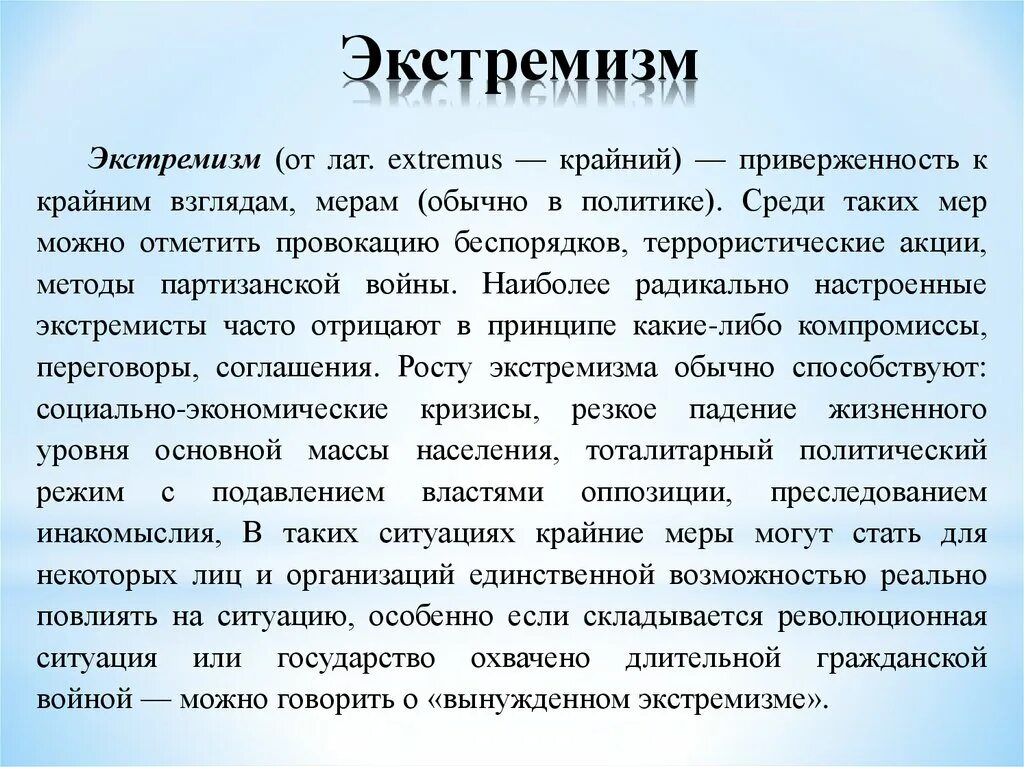 Экстремизм

Экстремизм (от лат. extremus — крайний) — приверженность к крайним взглядам, мерам (обычно в политике). Среди таких мер можно отметить провокацию беспорядков, террористические акции, методы партизанской войны. Наиболее радикально настроенные экстремисты часто отрицают в принципе какие-либо компромиссы, переговоры, соглашения. Росту экстремизма обычно способствуют: социально-экономические кризисы, резкое падение жизненного уровня основной массы населения, тоталитарный политический режим с подавлением властями оппозиции, преследованием инакомыслия, В таких ситуациях крайние меры могут стать для некоторых лиц и организаций единственной возможностью реально повлиять на ситуацию, особенно если складывается революционная ситуация или государство охвачено длительной гражданской войной — можно говорить о «вынужденном экстремизме».